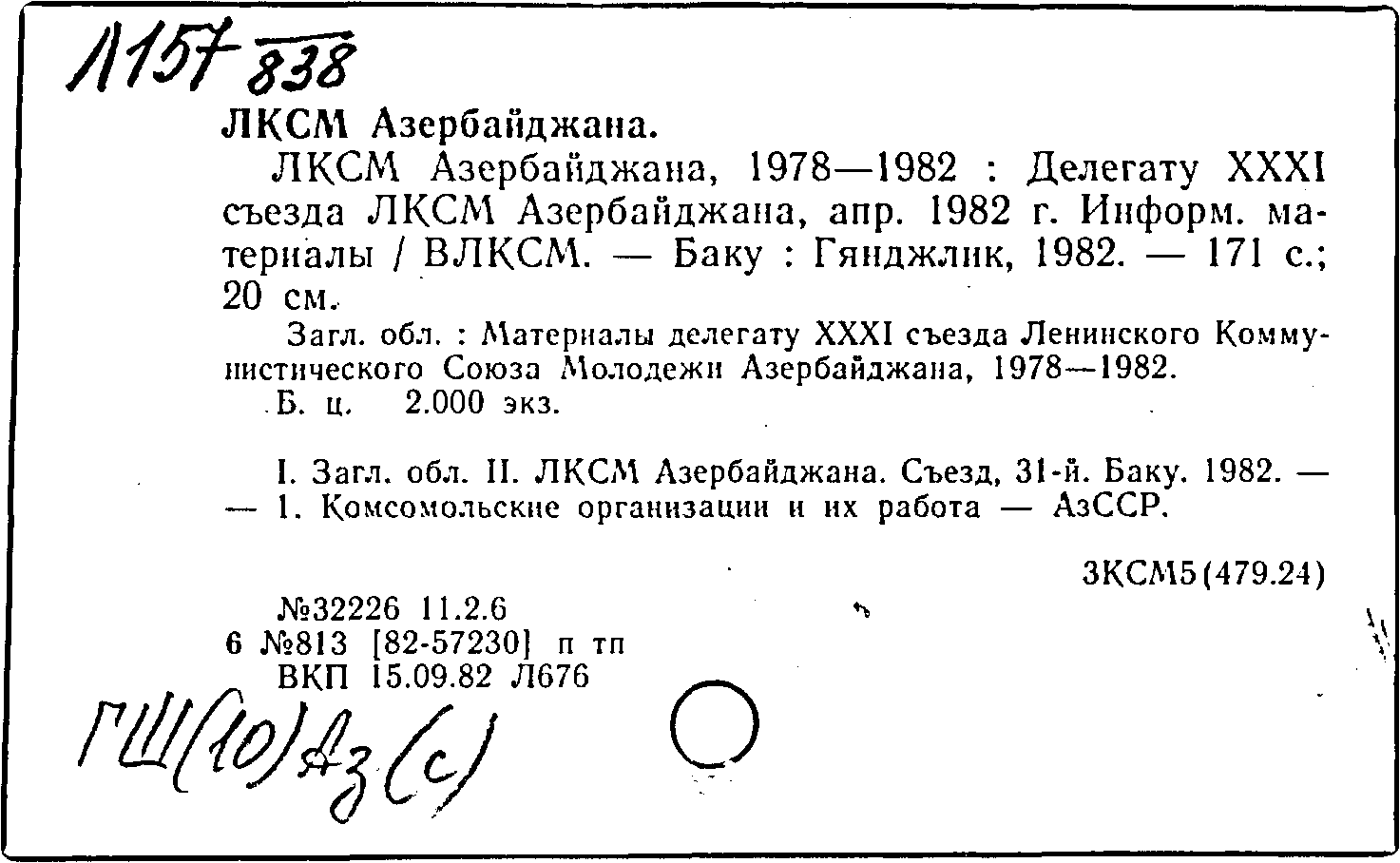 Л157 838

ЛКСМ Азербайджана.

ЛКСМ Азербайджана, 1978—1982 : Делегату XXXI съезда ЛКСМ Азербайджана, апр. 1982 г. Информ. материалы / ВЛКСМ. — Баку : Гянджлик, 1982. — 171 с.; 20 см.

Загл. обл. : Материалы делегату XXXI съезда Ленинского Коммунистического Союза Молодежи Азербайджана, 1978—1982.

Б. ц. 2.000 экз.

I. Загл. обл. II. ЛКСМ Азербайджана. Съезд, 31-й. Баку. 1982. — — 1. Комсомольские организации и их работа — АзССР.

3КСМ5(479.24)

№32226 11.2.6
6 №813 [82-57230] п тп
ВКП 15.09.82 Л676

ГШ(10)Аз(с)